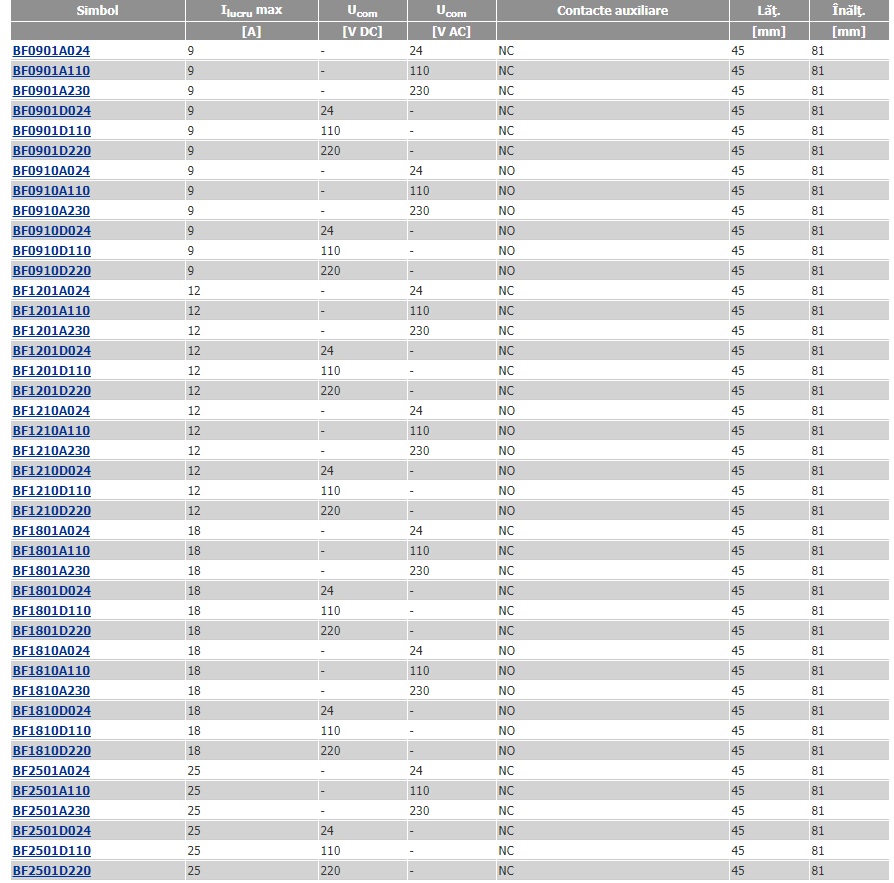 | Simbol | $I_{lucru}$ max | $U_{com}$ | $U_{com}$ | Contacte auxiliare | Lăţ. | Înălţ. |
|---|---|---|---|---|---|---|
| | [A] | [V DC] | [V AC] | | [mm] | [mm] |
| BF0901A024 | 9 | - | 24 | NC | 45 | 81 |
| BF0901A110 | 9 | - | 110 | NC | 45 | 81 |
| BF0901A230 | 9 | - | 230 | NC | 45 | 81 |
| BF0901D024 | 9 | 24 | - | NC | 45 | 81 |
| BF0901D110 | 9 | 110 | - | NC | 45 | 81 |
| BF0901D220 | 9 | 220 | - | NC | 45 | 81 |
| BF0910A024 | 9 | - | 24 | NO | 45 | 81 |
| BF0910A110 | 9 | - | 110 | NO | 45 | 81 |
| BF0910A230 | 9 | - | 230 | NO | 45 | 81 |
| BF0910D024 | 9 | 24 | - | NO | 45 | 81 |
| BF0910D110 | 9 | 110 | - | NO | 45 | 81 |
| BF0910D220 | 9 | 220 | - | NO | 45 | 81 |
| BF1201A024 | 12 | - | 24 | NC | 45 | 81 |
| BF1201A110 | 12 | - | 110 | NC | 45 | 81 |
| BF1201A230 | 12 | - | 230 | NC | 45 | 81 |
| BF1201D024 | 12 | 24 | - | NC | 45 | 81 |
| BF1201D110 | 12 | 110 | - | NC | 45 | 81 |
| BF1201D220 | 12 | 220 | - | NC | 45 | 81 |
| BF1210A024 | 12 | - | 24 | NO | 45 | 81 |
| BF1210A110 | 12 | - | 110 | NO | 45 | 81 |
| BF1210A230 | 12 | - | 230 | NO | 45 | 81 |
| BF1210D024 | 12 | 24 | - | NO | 45 | 81 |
| BF1210D110 | 12 | 110 | - | NO | 45 | 81 |
| BF1210D220 | 12 | 220 | - | NO | 45 | 81 |
| BF1801A024 | 18 | - | 24 | NC | 45 | 81 |
| BF1801A110 | 18 | - | 110 | NC | 45 | 81 |
| BF1801A230 | 18 | - | 230 | NC | 45 | 81 |
| BF1801D024 | 18 | 24 | - | NC | 45 | 81 |
| BF1801D110 | 18 | 110 | - | NC | 45 | 81 |
| BF1801D220 | 18 | 220 | - | NC | 45 | 81 |
| BF1810A024 | 18 | - | 24 | NO | 45 | 81 |
| BF1810A110 | 18 | - | 110 | NO | 45 | 81 |
| BF1810A230 | 18 | - | 230 | NO | 45 | 81 |
| BF1810D024 | 18 | 24 | - | NO | 45 | 81 |
| BF1810D110 | 18 | 110 | - | NO | 45 | 81 |
| BF1810D220 | 18 | 220 | - | NO | 45 | 81 |
| BF2501A024 | 25 | - | 24 | NC | 45 | 81 |
| BF2501A110 | 25 | - | 110 | NC | 45 | 81 |
| BF2501A230 | 25 | - | 230 | NC | 45 | 81 |
| BF2501D024 | 25 | 24 | - | NC | 45 | 81 |
| BF2501D110 | 25 | 110 | - | NC | 45 | 81 |
| BF2501D220 | 25 | 220 | - | NC | 45 | 81 |